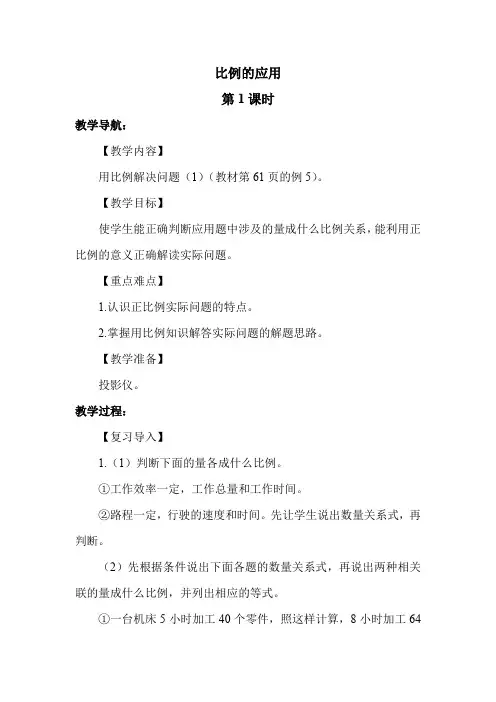 比例的应用

第 1 课时

教学导航：

【教学内容】

用比例解决问题（1）（教材第 61 页的例 5）。

【教学目标】

使学生能正确判断应用题中涉及的量成什么比例关系，能利用正比例的意义正确解读实际问题。

【重点难点】

1.认识正比例实际问题的特点。

2.掌握用比例知识解答实际问题的解题思路。

【教学准备】

投影仪。

教学过程：

【复习导入】

1.（1）判断下面的量各成什么比例。

①工作效率一定，工作总量和工作时间。

②路程一定，行驶的速度和时间。先让学生说出数量关系式，再判断。

（2）先根据条件说出下面各题的数量关系式，再说出两种相关联的量成什么比例，并列出相应的等式。

①一台机床 5 小时加工 40 个零件，照这样计算，8 小时加工 64